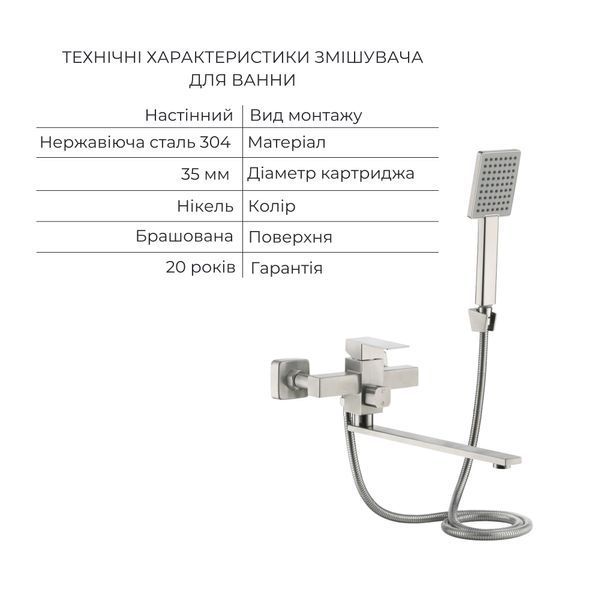 ТЕХНІЧНІ ХАРАКТЕРИСТИКИ ЗМІШУВАЧА ДЛЯ ВАННИ

| Настінний | Вид монтажу |
|---|---|
| Нержавіюча сталь 304 | Матеріал |
| 35 мм | Діаметр картриджа |
| Нікель | Колір |
| Брашована | Поверхня |
| 20 років | Гарантія |